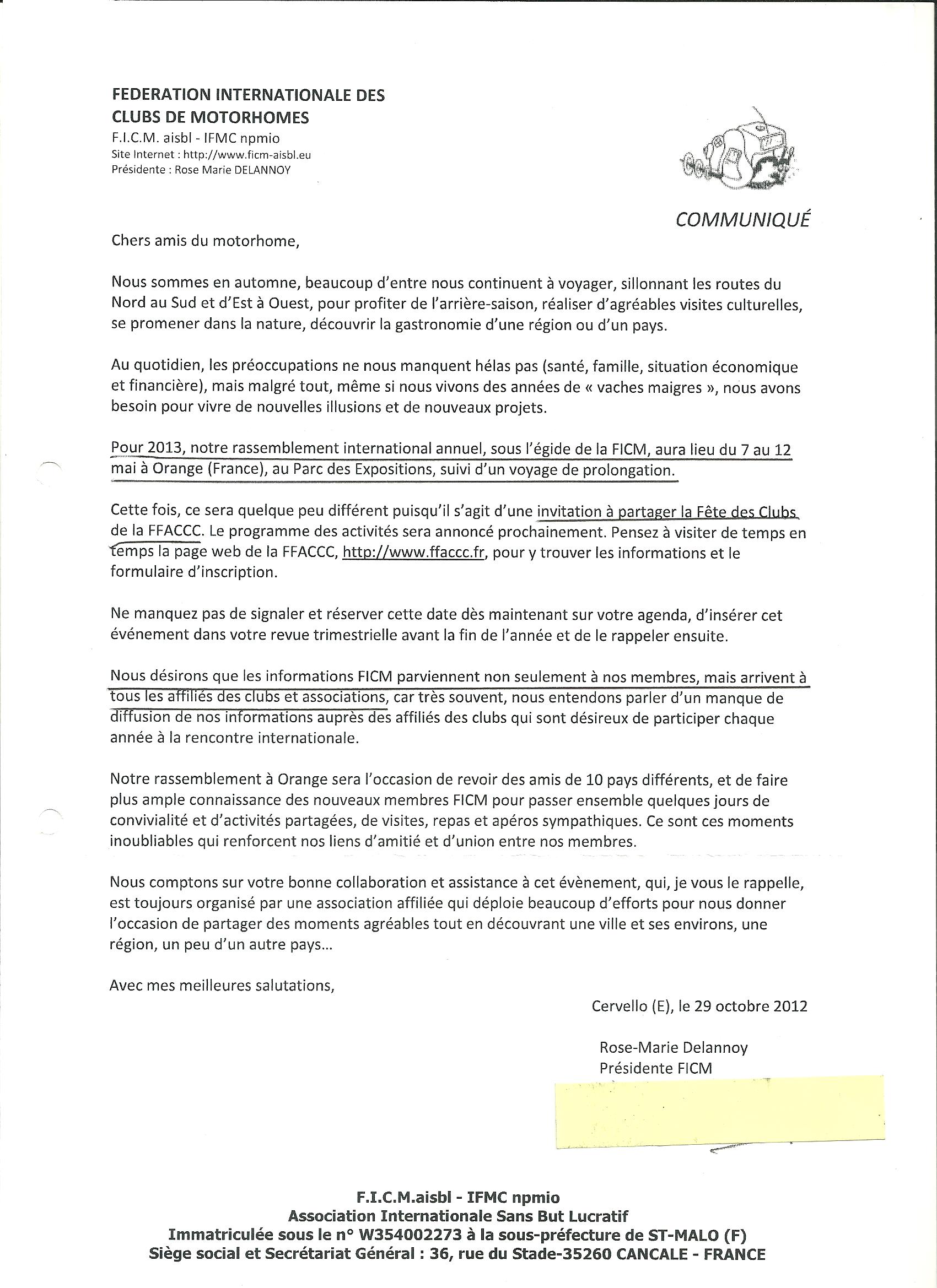 FEDERATION INTERNATIONALE DES CLUBS DE MOTORHOMES
F.I.C.M. aisbl - IFMC npmio
Site Internet : http://www.ficm-aisbl.eu
Présidente : Rose Marie DELANNOY

COMMUNIQUÉ

Chers amis du motorhome,

Nous sommes en automne, beaucoup d'entre nous continuent à voyager, sillonnant les routes du Nord au Sud et d'Est à Ouest, pour profiter de l'arrière-saison, réaliser d'agréables visites culturelles, se promener dans la nature, découvrir la gastronomie d'une région ou d'un pays.

Au quotidien, les préoccupations ne nous manquent hélas pas (santé, famille, situation économique et financière), mais malgré tout, même si nous vivons des années de « vaches maigres », nous avons besoin pour vivre de nouvelles illusions et de nouveaux projets.

Pour 2013, notre rassemblement international annuel, sous l'égide de la FICM, aura lieu du 7 au 12 mai à Orange (France), au Parc des Expositions, suivi d'un voyage de prolongation.

Cette fois, ce sera quelque peu différent puisqu'il s'agit d'une invitation à partager la Fête des Clubs de la FFACCC. Le programme des activités sera annoncé prochainement. Pensez à visiter de temps en temps la page web de la FFACCC, http://www.ffaccc.fr, pour y trouver les informations et le formulaire d'inscription.

Ne manquez pas de signaler et réserver cette date dès maintenant sur votre agenda, d'insérer cet événement dans votre revue trimestrielle avant la fin de l'année et de le rappeler ensuite.

Nous désirons que les informations FICM parviennent non seulement à nos membres, mais arrivent à tous les affiliés des clubs et associations, car très souvent, nous entendons parler d'un manque de diffusion de nos informations auprès des affiliés des clubs qui sont désireux de participer chaque année à la rencontre internationale.

Notre rassemblement à Orange sera l'occasion de revoir des amis de 10 pays différents, et de faire plus ample connaissance des nouveaux membres FICM pour passer ensemble quelques jours de convivialité et d'activités partagées, de visites, repas et apéros sympathiques. Ce sont ces moments inoubliables qui renforcent nos liens d'amitié et d'union entre nos membres.

Nous comptons sur votre bonne collaboration et assistance à cet évènement, qui, je vous le rappelle, est toujours organisé par une association affiliée qui déploie beaucoup d'efforts pour nous donner l'occasion de partager des moments agréables tout en découvrant une ville et ses environs, une région, un peu d'un autre pays...

Avec mes meilleures salutations,

Cervello (E), le 29 octobre 2012

Rose-Marie Delannoy
Présidente FICM

F.I.C.M.aisbl - IFMC npmio
Association Internationale Sans But Lucratif
Immatriculée sous le n° W354002273 à la sous-préfecture de ST-MALO (F)
Siège social et Secrétariat Général : 36, rue du Stade-35260 CANCALE - FRANCE